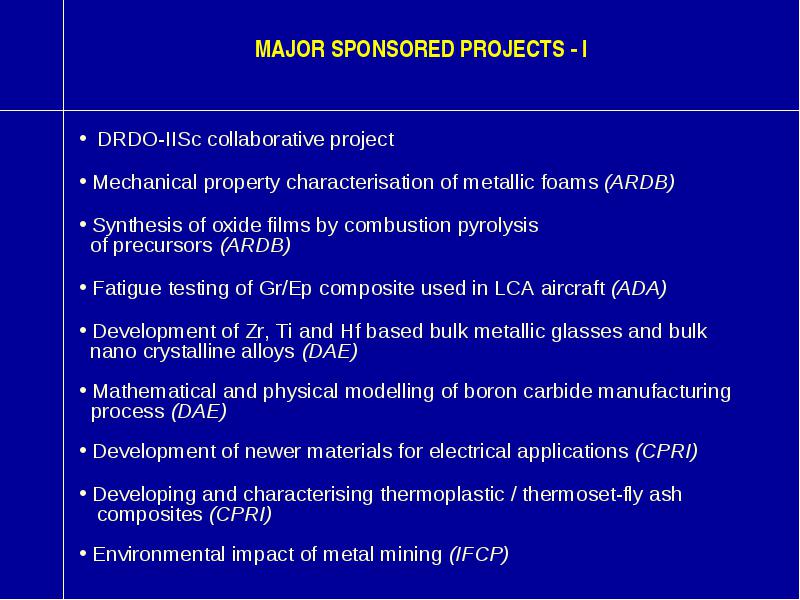 MAJOR SPONSORED PROJECTS - I

• DRDO-IISc collaborative project

• Mechanical property characterisation of metallic foams (ARDB)

• Synthesis of oxide films by combustion pyrolysis of precursors (ARDB)

• Fatigue testing of Gr/Ep composite used in LCA aircraft (ADA)

• Development of Zr, Ti and Hf based bulk metallic glasses and bulk nano crystalline alloys (DAE)

• Mathematical and physical modelling of boron carbide manufacturing process (DAE)

• Development of newer materials for electrical applications (CPRI)

• Developing and characterising thermoplastic / thermoset-fly ash composites (CPRI)

• Environmental impact of metal mining (IFCP)